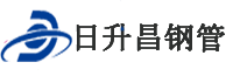 日升昌钢管